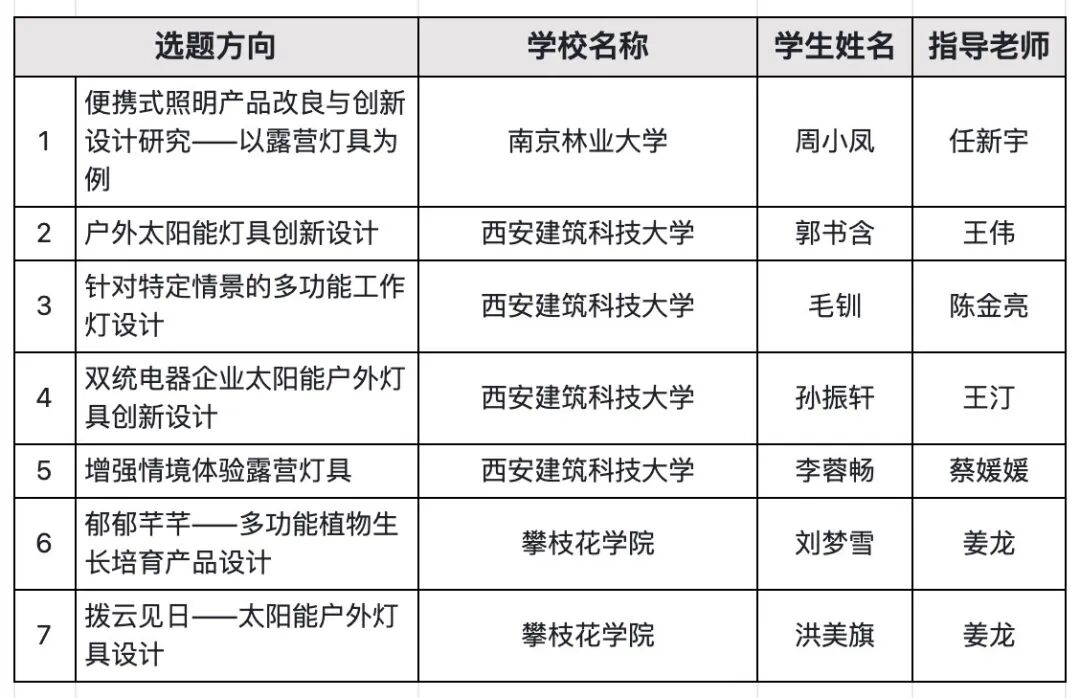 | | 选题方向 | 学校名称 | 学生姓名 | 指导老师 |
|---|---|---|---|---|
| 1 | 便携式照明产品改良与创新设计研究——以露营灯具为例 | 南京林业大学 | 周小凤 | 任新宇 |
| 2 | 户外太阳能灯具创新设计 | 西安建筑科技大学 | 郭书含 | 王伟 |
| 3 | 针对特定情景的多功能工作灯设计 | 西安建筑科技大学 | 毛钏 | 陈金亮 |
| 4 | 双统电器企业太阳能户外灯具创新设计 | 西安建筑科技大学 | 孙振轩 | 王汀 |
| 5 | 增强情境体验露营灯具 | 西安建筑科技大学 | 李蓉畅 | 蔡媛媛 |
| 6 | 郁郁芊芊——多功能植物生长培育产品设计 | 攀枝花学院 | 刘梦雪 | 姜龙 |
| 7 | 拨云见日——太阳能户外灯具设计 | 攀枝花学院 | 洪美旗 | 姜龙 |